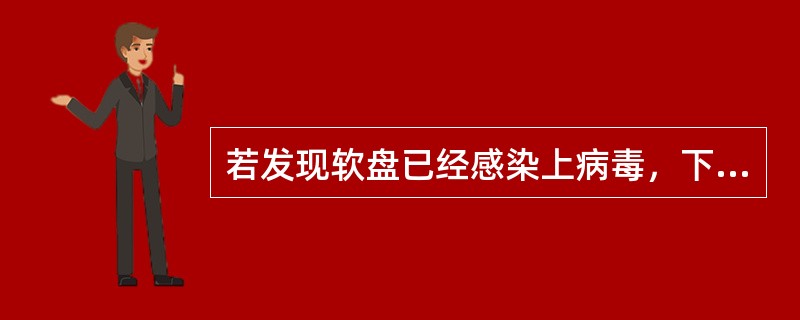 若发现软盘已经感染上病毒，下...